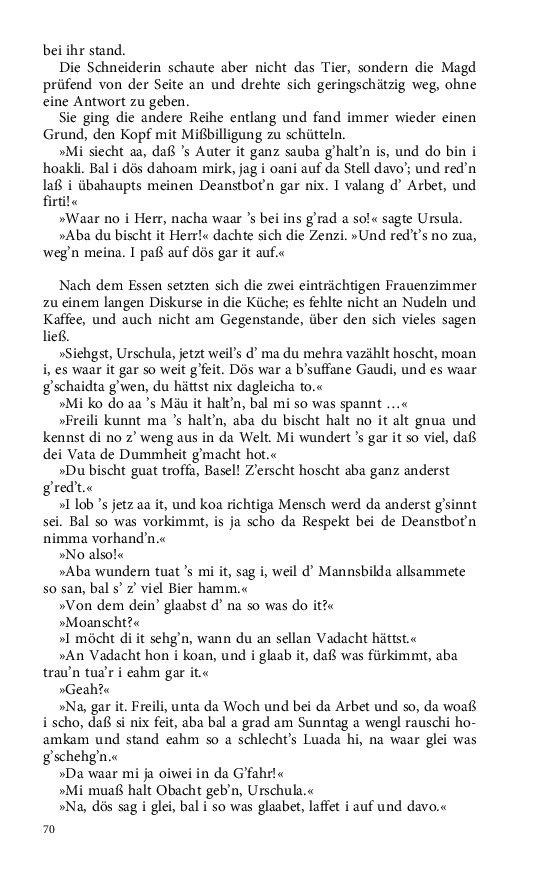 bei ihr stand.

Die Schneiderin schaute aber nicht das Tier, sondern die Magd prüfend von der Seite an und drehte sich geringschätzig weg, ohne eine Antwort zu geben.

Sie ging die andere Reihe entlang und fand immer wieder einen Grund, den Kopf mit Mißbilligung zu schütteln.

»Mi siecht aa, daß 's Auter it ganz sauba g'halt'n is, und do bin i hoakli. Bal i dös dahoam mirk, jag i oani auf da Stell davo'; und red'n laß i übahaupts meinen Deanstbot'n gar nix. I valang d' Arbet, und firti!«

»Waar no i Herr, nacha waar 's bei ins g'rad a so!« sagte Ursula.

»Aba du bischt it Herr!« dachte sich die Zenzi. »Und red't's no zua, weg'n meina. I paß auf dös gar it auf.«

Nach dem Essen setzten sich die zwei einträchtigen Frauenzimmer zu einem langen Diskurse in die Küche; es fehlte nicht an Nudeln und Kaffee, und auch nicht am Gegenstande, über den sich vieles sagen ließ.

»Siehgst, Urschula, jetzt weil's d' ma du mehra vazählt hoscht, moan i, es waar it gar so weit g'feit. Dös war a b'suffane Gaudi, und es waar g'schaidta g'wen, du hättst nix dagleicha to.«

»Mi ko do aa 's Mäu it halt'n, bal mi so was spannt …«

»Freili kunnt ma 's halt'n, aba du bischt halt no it alt gnua und kennst di no z' weng aus in da Welt. Mi wundert 's gar it so viel, daß dei Vata de Dummheit g'macht hot.«

»Du bischt guat troffa, Basel! Z'erscht hoscht aba ganz anderst g'red't.«

»I lob 's jetz aa it, und koa richtiga Mensch werd da anderst g'sinnt sei. Bal so was vorkimmt, is ja scho da Respekt bei de Deanstbot'n nimma vorhand'n.«

»No also!«

»Aba wundern tuat 's mi it, sag i, weil d' Mannsbilda allsammete so san, bal s' z' viel Bier hamm.«

»Von dem dein' glaabst d' na so was do it?«

»Moanscht?«

»I möcht di it sehg'n, wann du an sellan Vadacht hättst.«

»An Vadacht hon i koan, und i glaab it, daß was fürkimmt, aba trau'n tua'r i eahm gar it.«

»Geah?«

»Na, gar it. Freili, unta da Woch und bei da Arbet und so, da woaß i scho, daß si nix feit, aba bal a grad am Sunntag a wengl rauschi hoamkam und stand eahm so a schlecht's Luada hi, na waar glei was g'schehg'n.«

»Da waar mi ja oiwei in da G'fahr!«

»Mi muaß halt Obacht geb'n, Urschula.«

»Na, dös sag i glei, bal i so was glaabet, laffet i auf und davo.«

70